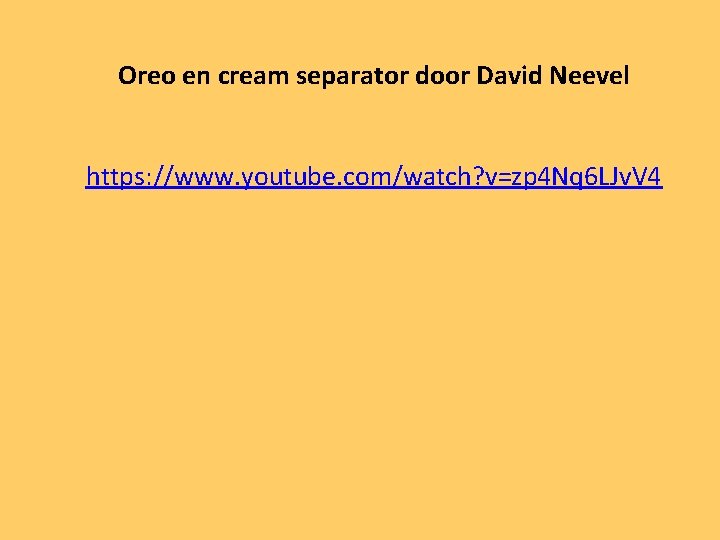 Oreo en cream separator door David Neevel

https://www.youtube.com/watch?v=zp4Nq6LJvV4